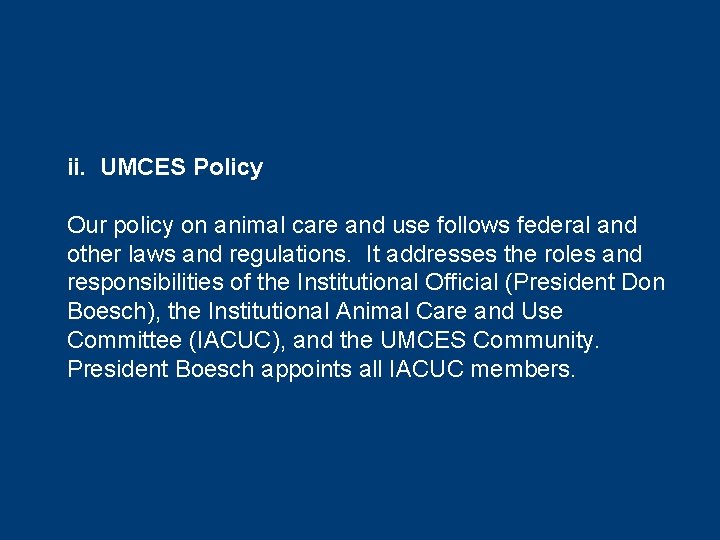 ii. UMCES Policy

Our policy on animal care and use follows federal and other laws and regulations. It addresses the roles and responsibilities of the Institutional Official (President Don Boesch), the Institutional Animal Care and Use Committee (IACUC), and the UMCES Community. President Boesch appoints all IACUC members.